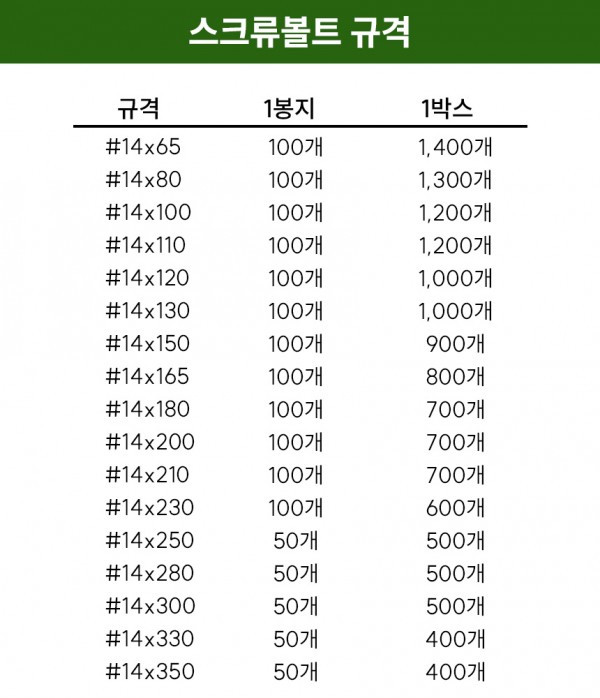 스크류볼트 규격

| 규격 | 1봉지 | 1박스 |
|---|---|---|
| #14x65 | 100개 | 1,400개 |
| #14x80 | 100개 | 1,300개 |
| #14x100 | 100개 | 1,200개 |
| #14x110 | 100개 | 1,200개 |
| #14x120 | 100개 | 1,000개 |
| #14x130 | 100개 | 1,000개 |
| #14x150 | 100개 | 900개 |
| #14x165 | 100개 | 800개 |
| #14x180 | 100개 | 700개 |
| #14x200 | 100개 | 700개 |
| #14x210 | 100개 | 700개 |
| #14x230 | 100개 | 600개 |
| #14x250 | 50개 | 500개 |
| #14x280 | 50개 | 500개 |
| #14x300 | 50개 | 500개 |
| #14x330 | 50개 | 400개 |
| #14x350 | 50개 | 400개 |